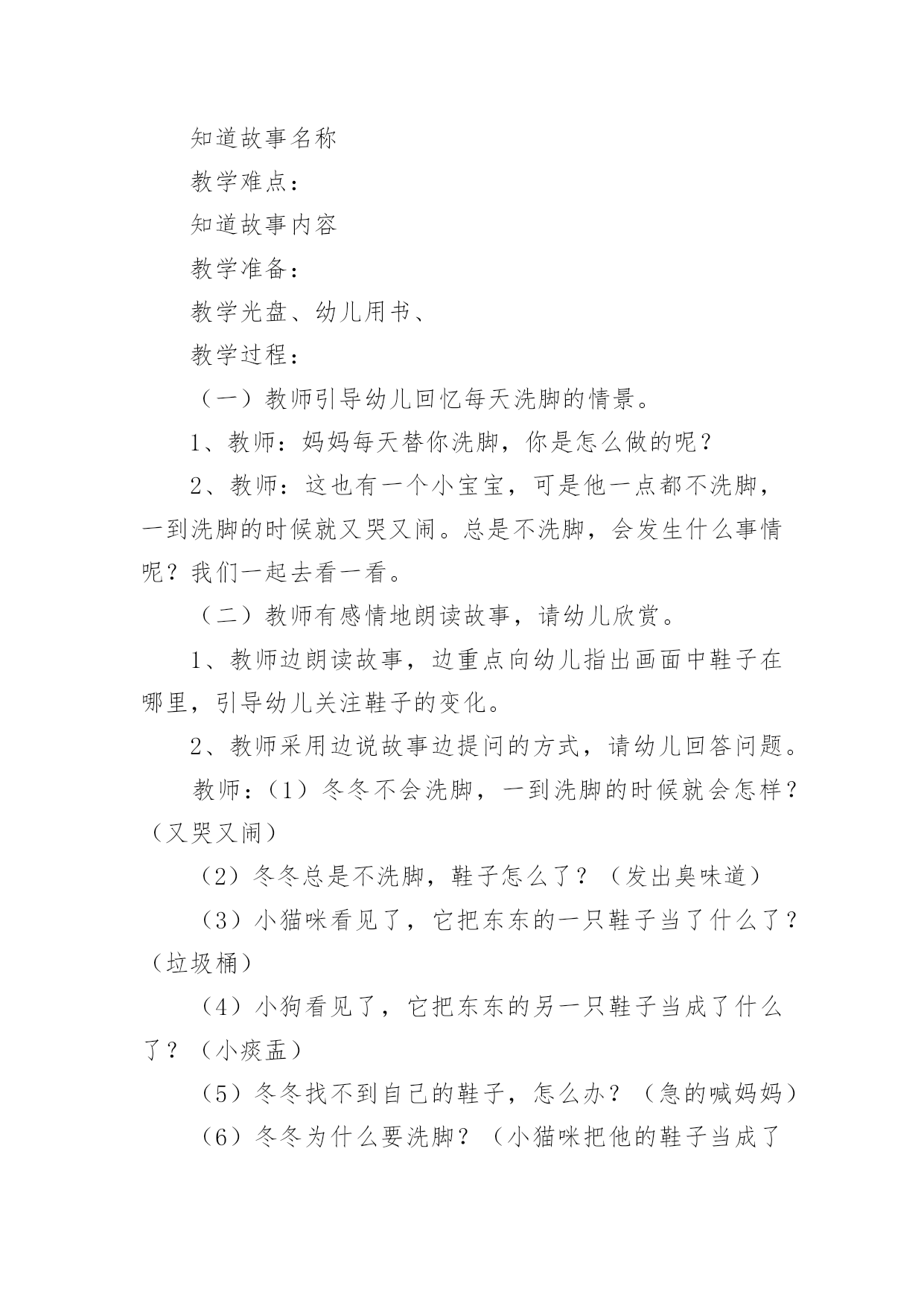 知道故事名称

教学难点：

知道故事内容

教学准备：

教学光盘、幼儿用书、

教学过程：

（一）教师引导幼儿回忆每天洗脚的情景。

1、教师：妈妈每天替你洗脚，你是怎么做的呢？

2、教师：这也有一个小宝宝，可是他一点都不洗脚，一到洗脚的时候就又哭又闹。总是不洗脚，会发生什么事情呢？我们一起去看一看。

（二）教师有感情地朗读故事，请幼儿欣赏。

1、教师边朗读故事，边重点向幼儿指出画面中鞋子在哪里，引导幼儿关注鞋子的变化。

2、教师采用边说故事边提问的方式，请幼儿回答问题。

教师：（1）冬冬不会洗脚，一到洗脚的时候就会怎样？（又哭又闹）

（2）冬冬总是不洗脚，鞋子怎么了？（发出臭味道）

（3）小猫咪看见了，它把东东的一只鞋子当了什么了？（垃圾桶）

（4）小狗看见了，它把东东的另一只鞋子当成了什么了？（小痰盂）

（5）冬冬找不到自己的鞋子，怎么办？（急的喊妈妈）

（6）冬冬为什么要洗脚？（小猫咪把他的鞋子当成了